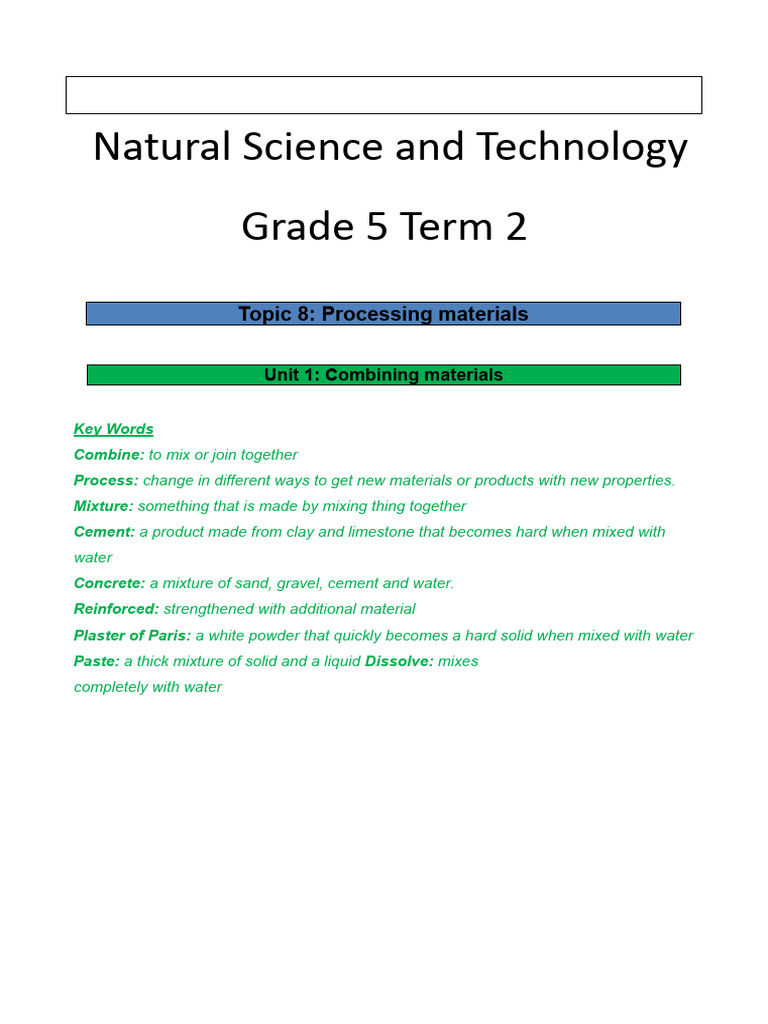 Natural Science and Technology

Grade 5 Term 2

Topic 8: Processing materials

Unit 1: Combining materials

Key Words
Combine: to mix or join together
Process: change in different ways to get new materials or products with new properties.
Mixture: something that is made by mixing thing together
Cement: a product made from clay and limestone that becomes hard when mixed with water
Concrete: a mixture of sand, gravel, cement and water.
Reinforced: strengthened with additional material
Plaster of Paris: a white powder that quickly becomes a hard solid when mixed with water
Paste: a thick mixture of solid and a liquid Dissolve: mixes completely with water